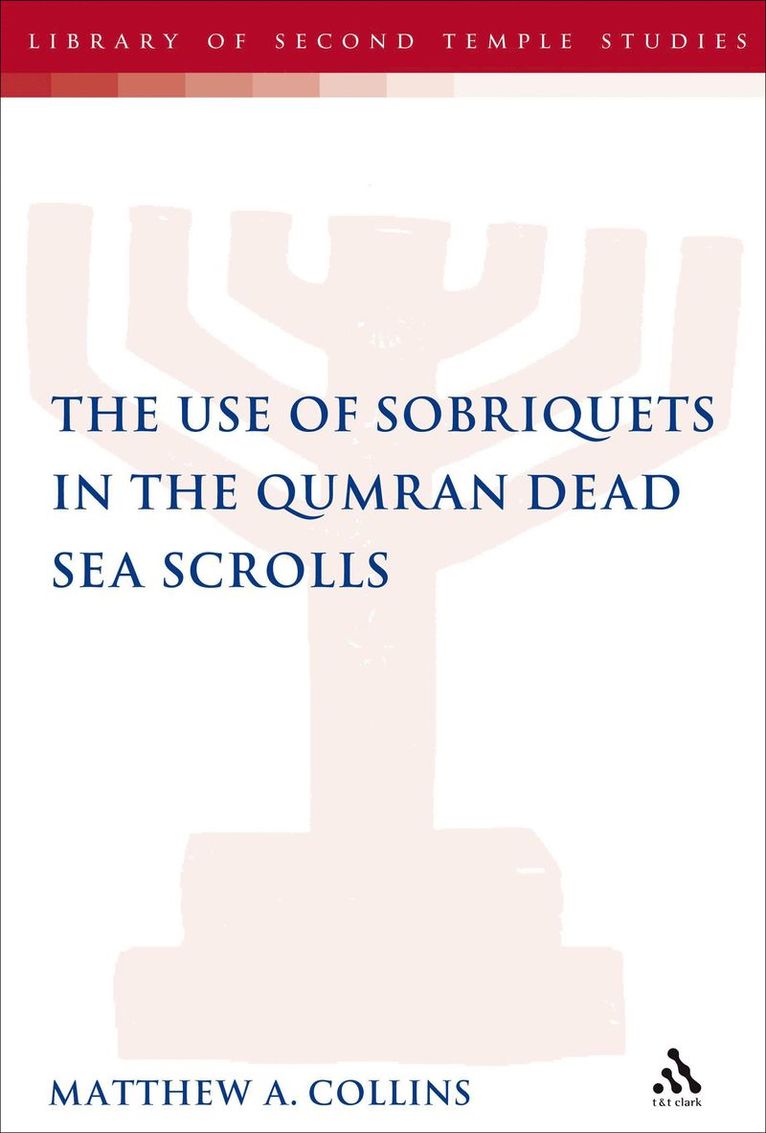 LIBRARY OF SECOND TEMPLE STUDIES

THE USE OF SOBRIQUETS IN THE QUMRAN DEAD SEA SCROLLS

MATTHEW A. COLLINS

t&t clark